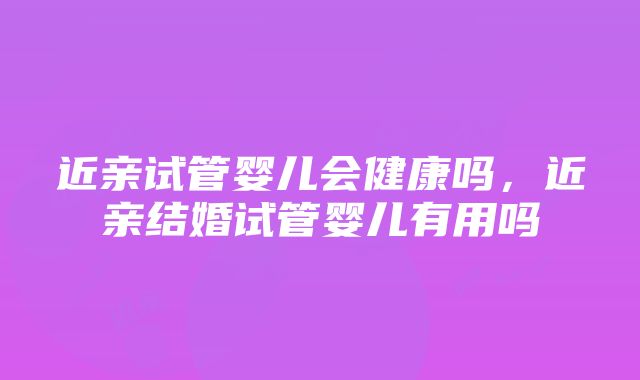 近亲试管婴儿会健康吗，近亲结婚试管婴儿有用吗